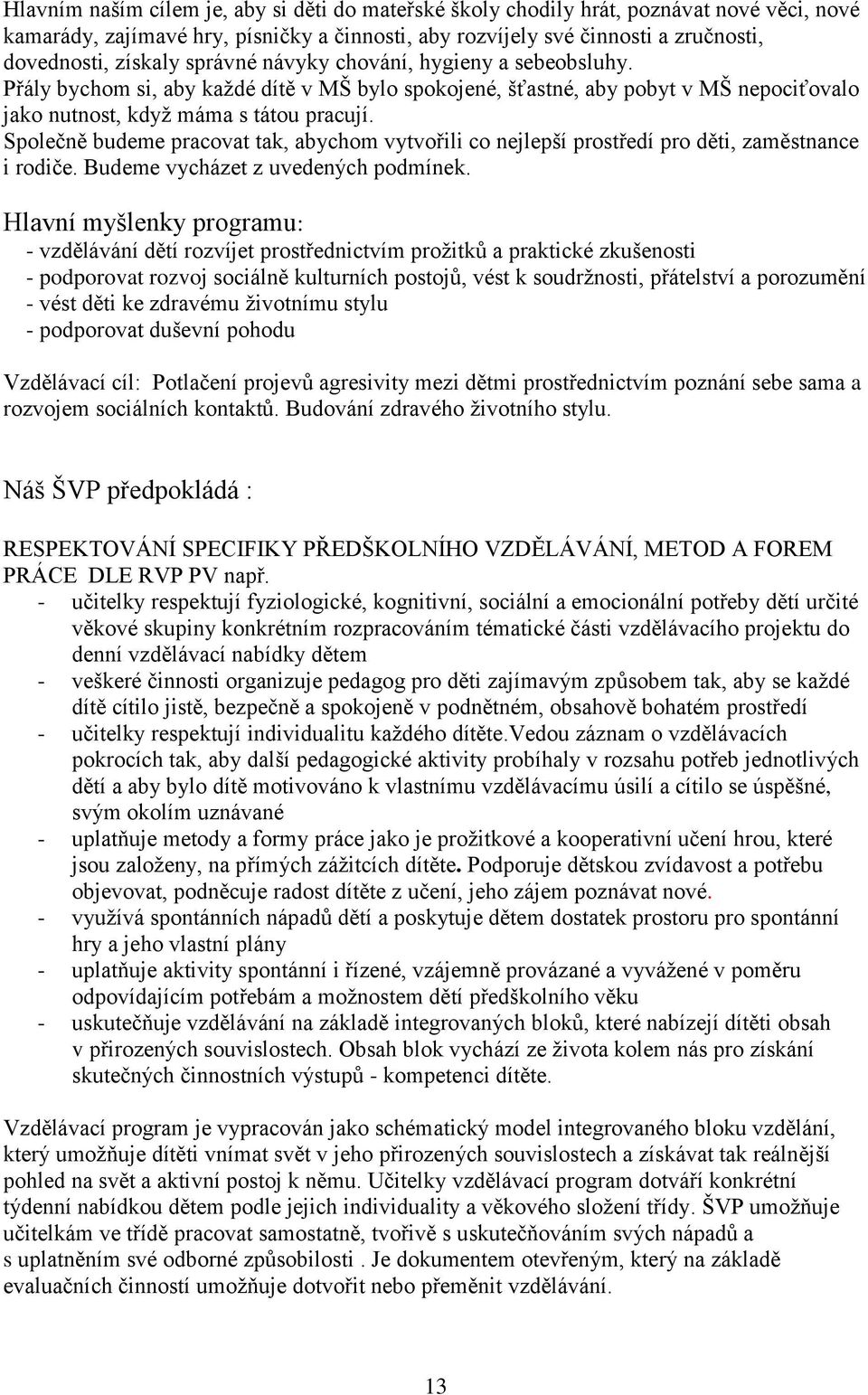 Hlavním naším cílem je, aby si děti do mateřské školy chodily hrát, poznávat nové věci, nové kamarády, zajímavé hry, písničky a činnosti, aby rozvíjely své činnosti a zručnosti, dovednosti, získaly správné návyky chování, hygieny a sebeobsluhy.
Přály bychom si, aby každé dítě v MŠ bylo spokojené, šťastné, aby pobyt v MŠ nepociťovalo jako nutnost, když máma s tátou pracují.
Společně budeme pracovat tak, abychom vytvořili co nejlepší prostředí pro děti, zaměstnance i rodiče. Budeme vycházet z uvedených podmínek.

Hlavní myšlenky programu:
- vzdělávání dětí rozvíjet prostřednictvím prožitků a praktické zkušenosti
- podporovat rozvoj sociálně kulturních postojů, vést k soudržnosti, přátelství a porozumění
- vést děti ke zdravému životnímu stylu
- podporovat duševní pohodu

Vzdělávací cíl: Potlačení projevů agresivity mezi dětmi prostřednictvím poznání sebe sama a rozvojem sociálních kontaktů. Budování zdravého životního stylu.

Náš ŠVP předpokládá :

RESPEKTOVÁNÍ SPECIFIKY PŘEDŠKOLNÍHO VZDĚLÁVÁNÍ, METOD A FOREM PRÁCE DLE RVP PV např.
- učitelky respektují fyziologické, kognitivní, sociální a emocionální potřeby dětí určité věkové skupiny konkrétním rozpracováním tématické části vzdělávacího projektu do denní vzdělávací nabídky dětem
- veškeré činnosti organizuje pedagog pro děti zajímavým způsobem tak, aby se každé dítě cítilo jistě, bezpečně a spokojeně v podnětném, obsahově bohatém prostředí
- učitelky respektují individualitu každého dítěte.Vedou záznam o vzdělávacích pokrocích tak, aby další pedagogické aktivity probíhaly v rozsahu potřeb jednotlivých dětí a aby bylo dítě motivováno k vlastnímu vzdělávacímu úsilí a cítilo se úspěšné, svým okolím uznávané
- uplatňuje metody a formy práce jako je prožitkové a kooperativní učení hrou, které jsou založeny, na přímých zážitcích dítěte. Podporuje dětskou zvídavost a potřebu objevovat, podněcuje radost dítěte z učení, jeho zájem poznávat nové.
- využívá spontánních nápadů dětí a poskytuje dětem dostatek prostoru pro spontánní hry a jeho vlastní plány
- uplatňuje aktivity spontánní i řízené, vzájemně provázané a vyvážené v poměru odpovídajícím potřebám a možnostem dětí předškolního věku
- uskutečňuje vzdělávání na základě integrovaných bloků, které nabízejí dítěti obsah v přirozených souvislostech. Obsah blok vychází ze života kolem nás pro získání skutečných činnostních výstupů - kompetenci dítěte.

Vzdělávací program je vypracován jako schématický model integrovaného bloku vzdělání, který umožňuje dítěti vnímat svět v jeho přirozených souvislostech a získávat tak reálnější pohled na svět a aktivní postoj k němu. Učitelky vzdělávací program dotváří konkrétní týdenní nabídkou dětem podle jejich individuality a věkového složení třídy. ŠVP umožňuje učitelkám ve třídě pracovat samostatně, tvořivě s uskutečňováním svých nápadů a s uplatněním své odborné způsobilosti . Je dokumentem otevřeným, který na základě evaluačních činností umožňuje dotvořit nebo přeměnit vzdělávání.

13